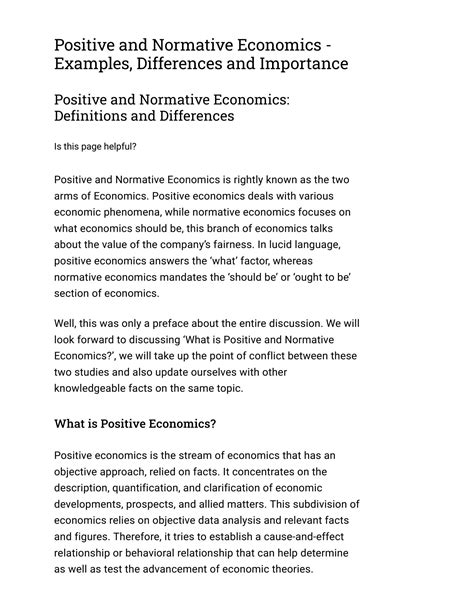 Positive and Normative Economics - Examples, Differences and Importance

Positive and Normative Economics: Definitions and Differences

Is this page helpful?

Positive and Normative Economics is rightly known as the two arms of Economics. Positive economics deals with various economic phenomena, while normative economics focuses on what economics should be, this branch of economics talks about the value of the company's fairness. In lucid language, positive economics answers the 'what' factor, whereas normative economics mandates the 'should be' or 'ought to be' section of economics.

Well, this was only a preface about the entire discussion. We will look forward to discussing 'What is Positive and Normative Economics?', we will take up the point of conflict between these two studies and also update ourselves with other knowledgeable facts on the same topic.

What is Positive Economics?

Positive economics is the stream of economics that has an objective approach, relied on facts. It concentrates on the description, quantification, and clarification of economic developments, prospects, and allied matters. This subdivision of economics relies on objective data analysis and relevant facts and figures. Therefore, it tries to establish a cause-and-effect relationship or behavioral relationship that can help determine as well as test the advancement of economic theories.